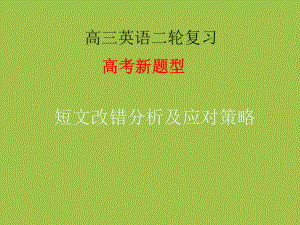 高三英语二轮复习

高考新题型

短文改错分析及应对策略